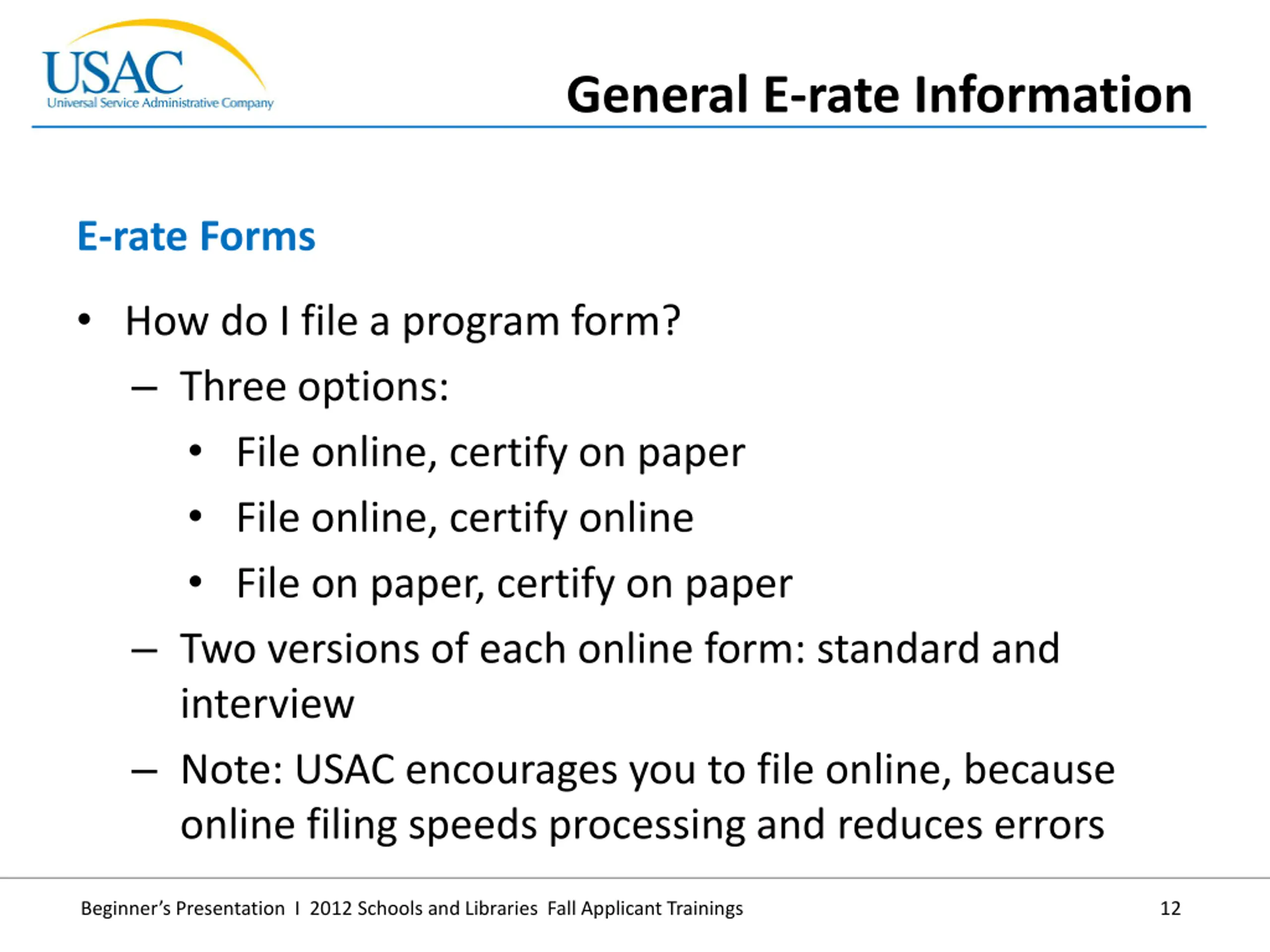 USAC
Universal Service Administrative Company

General E-rate Information

E-rate Forms

• How do I file a program form?
– Three options:
• File online, certify on paper
• File online, certify online
• File on paper, certify on paper
– Two versions of each online form: standard and interview
– Note: USAC encourages you to file online, because online filing speeds processing and reduces errors

Beginner's Presentation I 2012 Schools and Libraries Fall Applicant Trainings 12